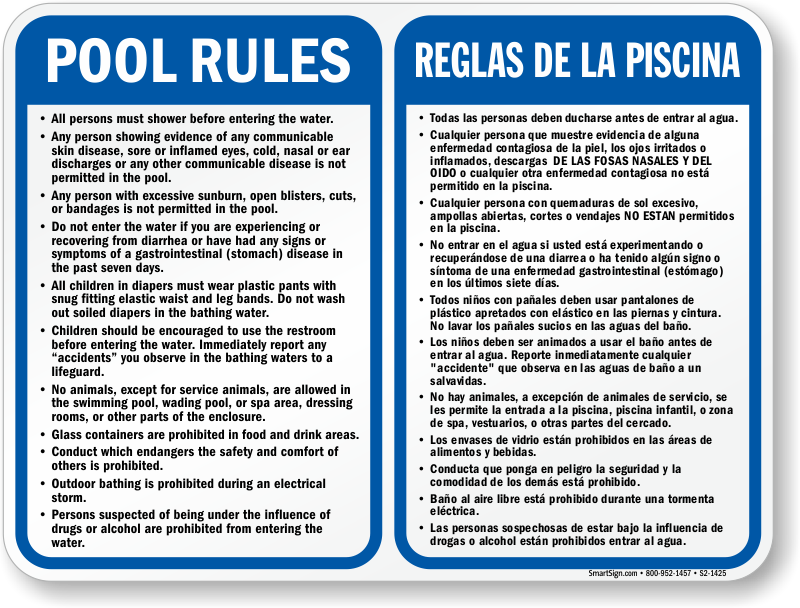 POOL RULES

• All persons must shower before entering the water.
• Any person showing evidence of any communicable skin disease, sore or inflamed eyes, cold, nasal or ear discharges or any other communicable disease is not permitted in the pool.
• Any person with excessive sunburn, open blisters, cuts, or bandages is not permitted in the pool.
• Do not enter the water if you are experiencing or recovering from diarrhea or have had any signs or symptoms of a gastrointestinal (stomach) disease in the past seven days.
• All children in diapers must wear plastic pants with snug fitting elastic waist and leg bands. Do not wash out soiled diapers in the bathing water.
• Children should be encouraged to use the restroom before entering the water. Immediately report any "accidents" you observe in the bathing waters to a lifeguard.
• No animals, except for service animals, are allowed in the swimming pool, wading pool, or spa area, dressing rooms, or other parts of the enclosure.
• Glass containers are prohibited in food and drink areas.
• Conduct which endangers the safety and comfort of others is prohibited.
• Outdoor bathing is prohibited during an electrical storm.
• Persons suspected of being under the influence of drugs or alcohol are prohibited from entering the water.

REGLAS DE LA PISCINA

• Todas las personas deben ducharse antes de entrar al agua.
• Cualquier persona que muestre evidencia de alguna enfermedad contagiosa de la piel, los ojos irritados o inflamados, descargas DE LAS FOSAS NASALES Y DEL OIDO o cualquier otra enfermedad contagiosa no está permitido en la piscina.
• Cualquier persona con quemaduras de sol excesivo, ampollas abiertas, cortes o vendajes NO ESTAN permitidos en la piscina.
• No entrar en el agua si usted está experimentando o recuperándose de una diarrea o ha tenido algún signo o síntoma de una enfermedad gastrointestinal (estómago) en los últimos siete días.
• Todos niños con pañales deben usar pantalones de plástico apretados con elástico en las piernas y cintura. No lavar los pañales sucios en las aguas del baño.
• Los niños deben ser animados a usar el baño antes de entrar al agua. Reporte inmediatamente cualquier "accidente" que observa en las aguas de baño a un salvavidas.
• No hay animales, a excepción de animales de servicio, se les permite la entrada a la piscina, piscina infantil, o zona de spa, vestuarios, o otras partes del cercado.
• Los envases de vidrio están prohibidos en las áreas de alimentos y bebidas.
• Conducta que ponga en peligro la seguridad y la comodidad de los demás está prohibido.
• Baño al aire libre está prohibido durante una tormenta eléctrica.
• Las personas sospechosas de estar bajo la influencia de drogas o alcohol están prohibidos entrar al agua.

SmartSign.com • 800-952-1457 • S2-1425